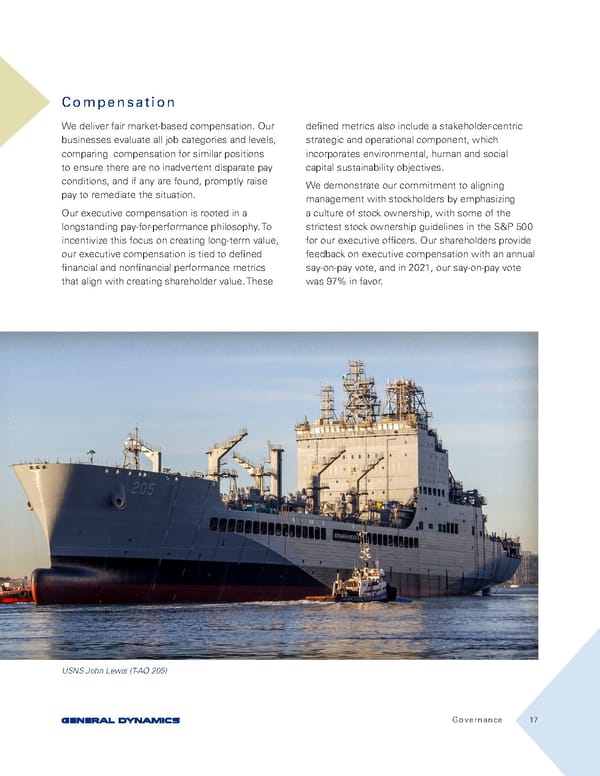 Compensation

We deliver fair market-based compensation. Our businesses evaluate all job categories and levels, comparing compensation for similar positions to ensure there are no inadvertent disparate pay conditions, and if any are found, promptly raise pay to remediate the situation.

Our executive compensation is rooted in a longstanding pay-for-performance philosophy. To incentivize this focus on creating long-term value, our executive compensation is tied to defined financial and nonfinancial performance metrics that align with creating shareholder value. These defined metrics also include a stakeholder-centric strategic and operational component, which incorporates environmental, human and social capital sustainability objectives.

We demonstrate our commitment to aligning management with stockholders by emphasizing a culture of stock ownership, with some of the strictest stock ownership guidelines in the S&P 500 for our executive officers. Our shareholders provide feedback on executive compensation with an annual say-on-pay vote, and in 2021, our say-on-pay vote was 97% in favor.

205

USNS John Lewis (T-AO 205)

GENERAL DYNAMICS

Governance 17